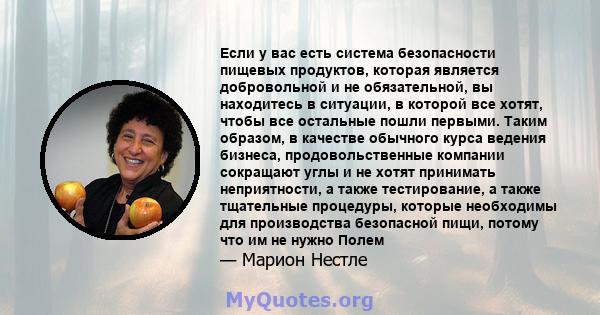 Если у вас есть система безопасности пищевых продуктов, которая является добровольной и не обязательной, вы находитесь в ситуации, в которой все хотят, чтобы все остальные пошли первыми. Таким образом, в качестве обычного курса ведения бизнеса, продовольственные компании сокращают углы и не хотят принимать неприятности, а также тестирование, а также тщательные процедуры, которые необходимы для производства безопасной пищи, потому что им не нужно Полем

— Марион Нестле

MyQuotes.org